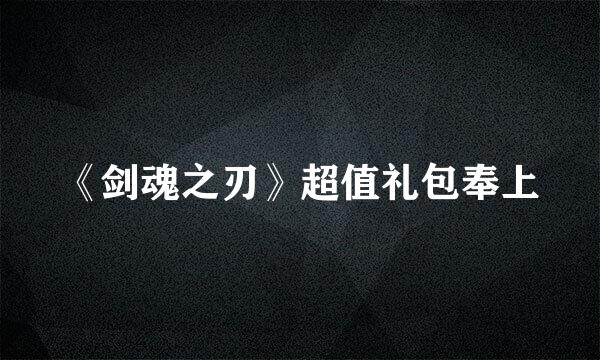 《剑魂之刃》超值礼包奉上